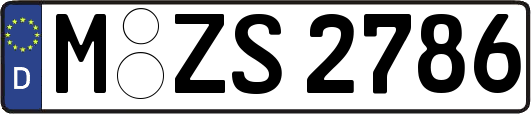 D
M ZS 2786